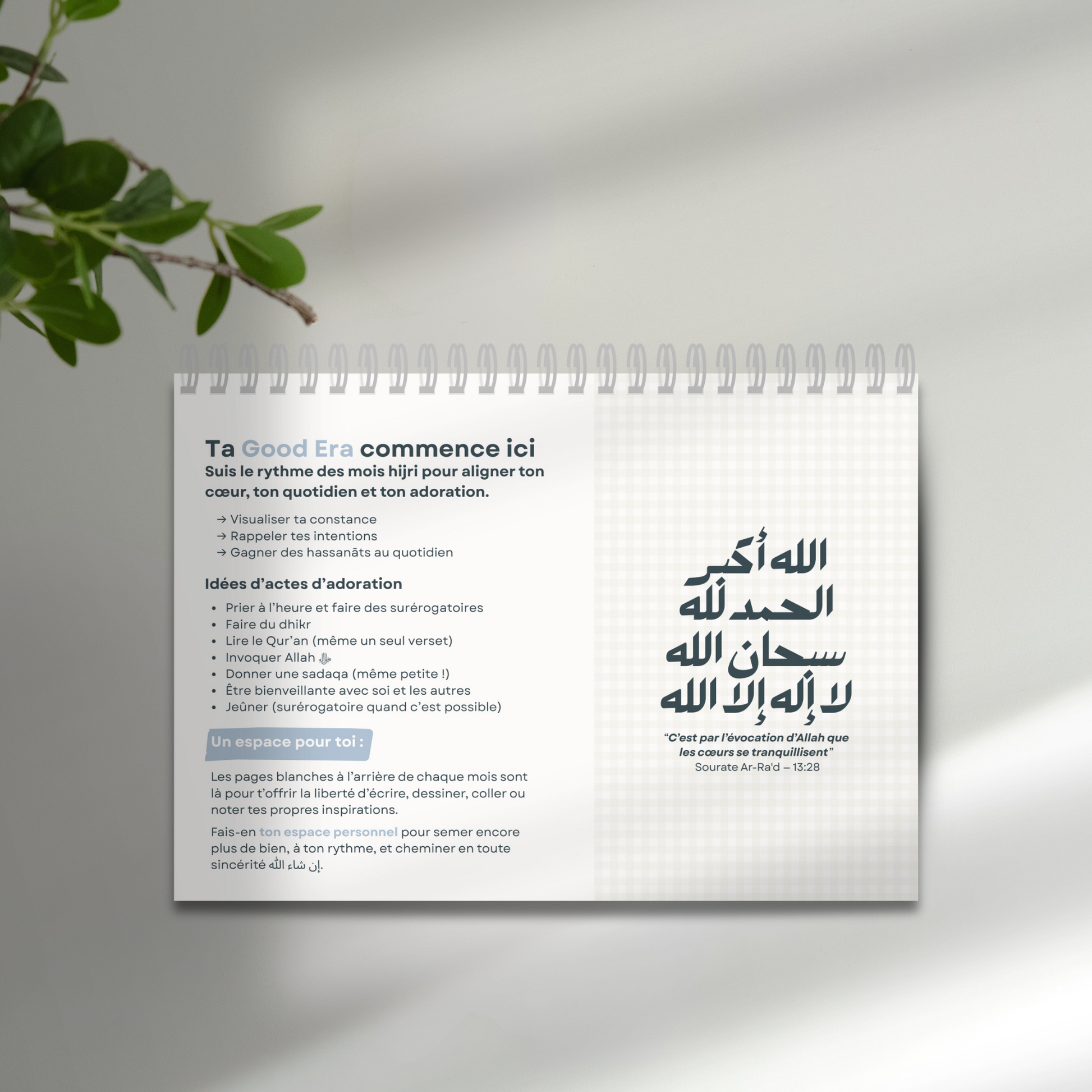 Ta Good Era commence ici
Suis le rythme des mois hijri pour aligner ton cœur, ton quotidien et ton adoration.

→ Visualiser ta constance
→ Rappeler tes intentions
→ Gagner des hassanāts au quotidien

Idées d'actes d'adoration

• Prier à l'heure et faire des surérogatoires
• Faire du dhikr
• Lire le Qur'an (même un seul verset)
• Invoquer Allah ﷻ
• Donner une sadaqa (même petite !)
• Être bienveillante avec soi et les autres
• Jeûner (surérogatoire quand c'est possible)

Un espace pour toi :

Les pages blanches à l'arrière de chaque mois sont là pour t'offrir la liberté d'écrire, dessiner, coller ou noter tes propres inspirations.

Fais-en ton espace personnel pour semer encore plus de bien, à ton rythme, et cheminer en toute sincérité إن شاء الله.

الله أكبر
الحمد لله
سبحان الله
لا إله إلا الله

"C'est par l'évocation d'Allah que les cœurs se tranquillisent"
Sourate Ar-Ra'd – 13:28